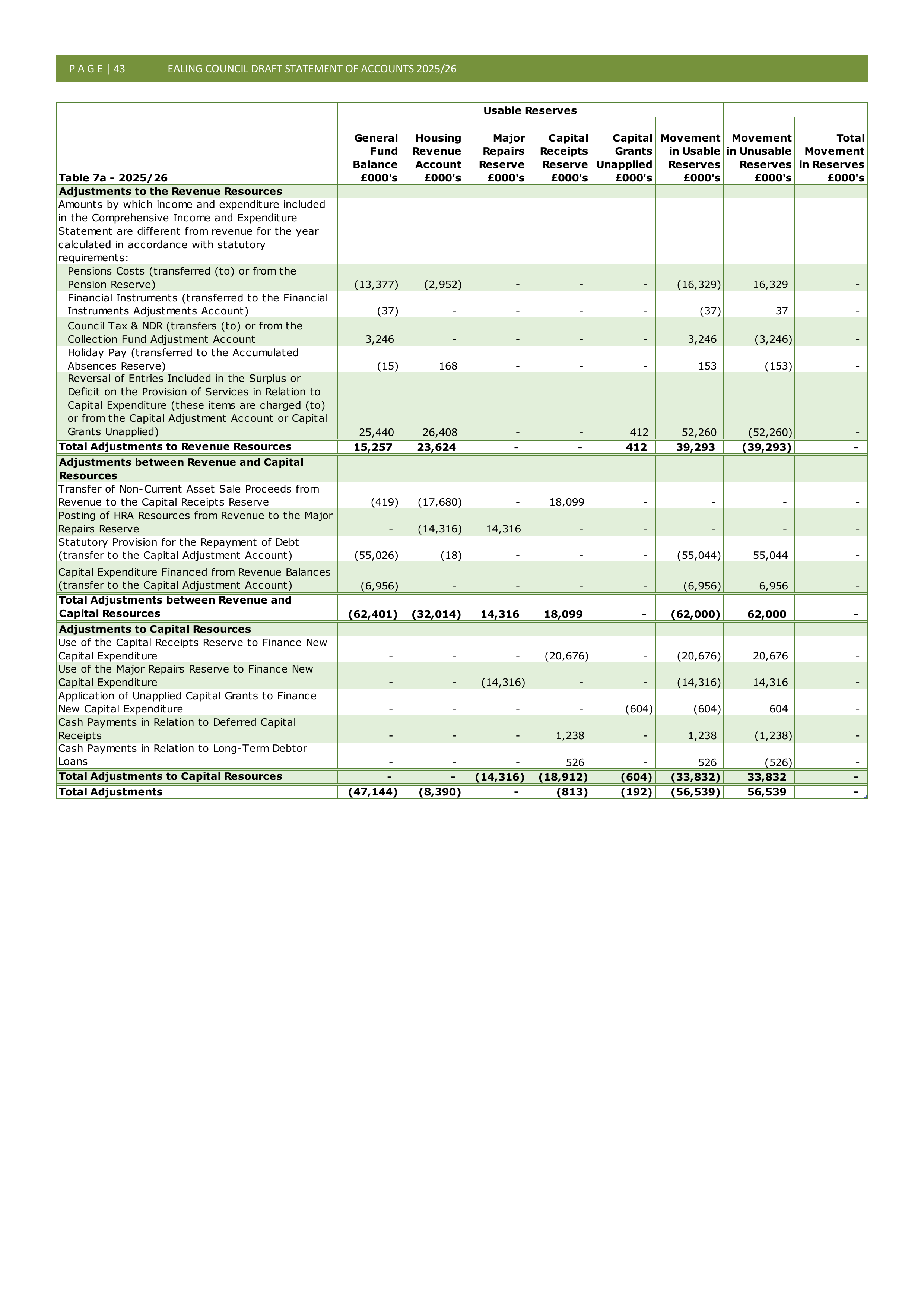 P A G E | 43 EALING COUNCIL DRAFT STATEMENT OF ACCOUNTS 2025/26

|  | Usable Reserves |  |  |  |  |  |  |  |
|---|---|---|---|---|---|---|---|---|
| Table 7a - 2025/26 | General Fund Balance £000's | Housing Revenue Account £000's | Major Repairs Reserve £000's | Capital Receipts Reserve £000's | Capital Grants Unapplied £000's | Movement in Usable Reserves £000's | Movement in Unusable Reserves £000's | Total Movement in Reserves £000's |
| Adjustments to the Revenue Resources |  |  |  |  |  |  |  |  |
| Amounts by which income and expenditure included in the Comprehensive Income and Expenditure Statement are different from revenue for the year calculated in accordance with statutory requirements: |  |  |  |  |  |  |  |  |
| Pensions Costs (transferred (to) or from the Pension Reserve) | (13,377) | (2,952) | - | - | - | (16,329) | 16,329 | - |
| Financial Instruments (transferred to the Financial Instruments Adjustments Account) | (37) | - | - | - | - | (37) | 37 | - |
| Council Tax & NDR (transfers (to) or from the Collection Fund Adjustment Account | 3,246 | - | - | - | - | 3,246 | (3,246) | - |
| Holiday Pay (transferred to the Accumulated Absences Reserve) | (15) | 168 | - | - | - | 153 | (153) | - |
| Reversal of Entries Included in the Surplus or Deficit on the Provision of Services in Relation to Capital Expenditure (these items are charged (to) or from the Capital Adjustment Account or Capital Grants Unapplied) | 25,440 | 26,408 | - | - | 412 | 52,260 | (52,260) | - |
| Total Adjustments to Revenue Resources | 15,257 | 23,624 | - | - | 412 | 39,293 | (39,293) | - |
| Adjustments between Revenue and Capital Resources |  |  |  |  |  |  |  |  |
| Transfer of Non-Current Asset Sale Proceeds from Revenue to the Capital Receipts Reserve | (419) | (17,680) | - | 18,099 | - | - | - | - |
| Posting of HRA Resources from Revenue to the Major Repairs Reserve | - | (14,316) | 14,316 | - | - | - | - | - |
| Statutory Provision for the Repayment of Debt (transfer to the Capital Adjustment Account) | (55,026) | (18) | - | - | - | (55,044) | 55,044 | - |
| Capital Expenditure Financed from Revenue Balances (transfer to the Capital Adjustment Account) | (6,956) | - | - | - | - | (6,956) | 6,956 | - |
| Total Adjustments between Revenue and Capital Resources | (62,401) | (32,014) | 14,316 | 18,099 | - | (62,000) | 62,000 | - |
| Adjustments to Capital Resources |  |  |  |  |  |  |  |  |
| Use of the Capital Receipts Reserve to Finance New Capital Expenditure | - | - | - | (20,676) | - | (20,676) | 20,676 | - |
| Use of the Major Repairs Reserve to Finance New Capital Expenditure | - | - | (14,316) | - | - | (14,316) | 14,316 | - |
| Application of Unapplied Capital Grants to Finance New Capital Expenditure | - | - | - | - | (604) | (604) | 604 | - |
| Cash Payments in Relation to Deferred Capital Receipts | - | - | - | 1,238 | - | 1,238 | (1,238) | - |
| Cash Payments in Relation to Long-Term Debtor Loans | - | - | - | 526 | - | 526 | (526) | - |
| Total Adjustments to Capital Resources | - | - | (14,316) | (18,912) | (604) | (33,832) | 33,832 | - |
| Total Adjustments | (47,144) | (8,390) | - | (813) | (192) | (56,539) | 56,539 | - |